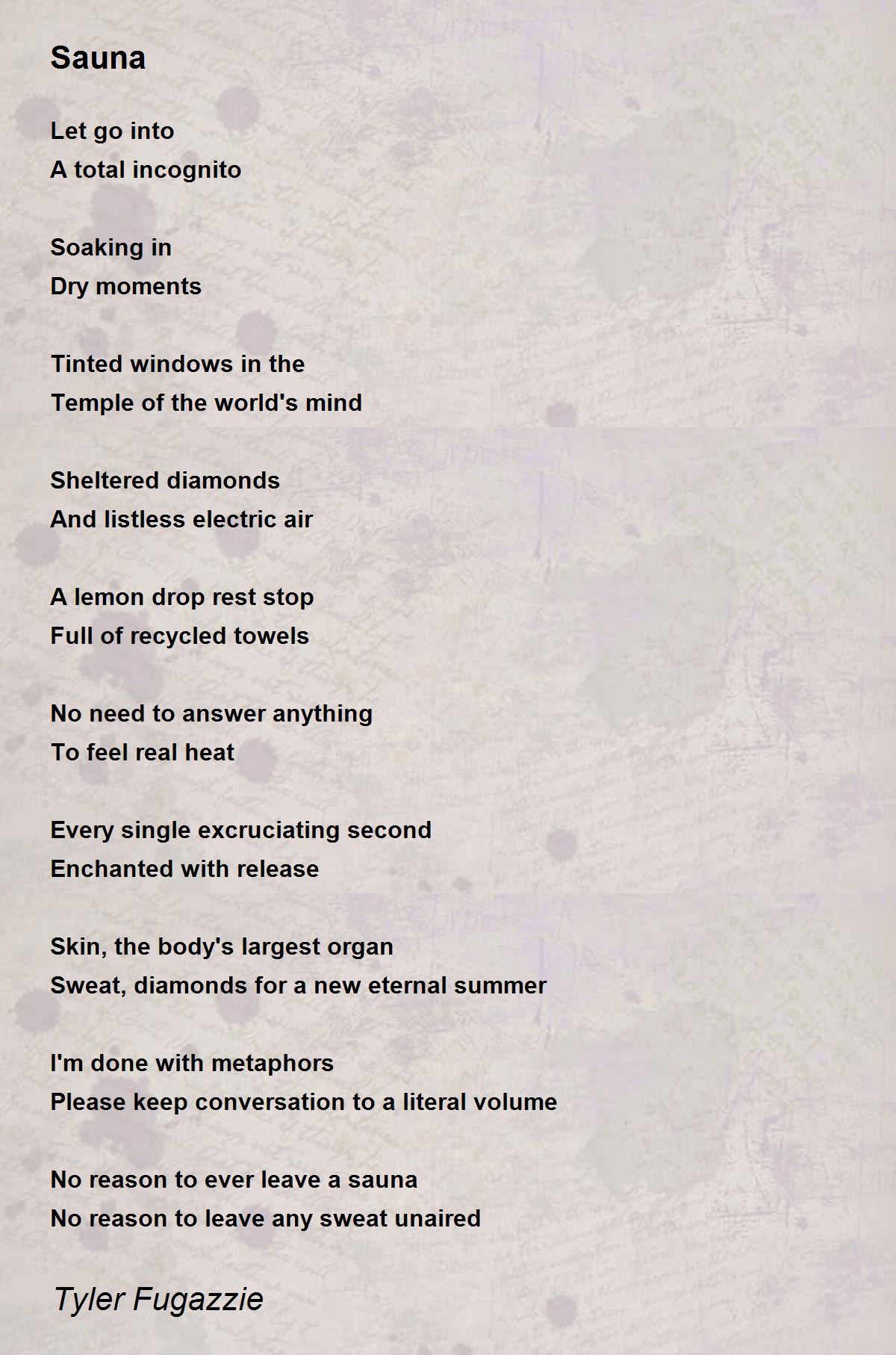 Sauna

Let go into
A total incognito

Soaking in
Dry moments

Tinted windows in the
Temple of the world's mind

Sheltered diamonds
And listless electric air

A lemon drop rest stop
Full of recycled towels

No need to answer anything
To feel real heat

Every single excruciating second
Enchanted with release

Skin, the body's largest organ
Sweat, diamonds for a new eternal summer

I'm done with metaphors
Please keep conversation to a literal volume

No reason to ever leave a sauna
No reason to leave any sweat unaired

Tyler Fugazzie